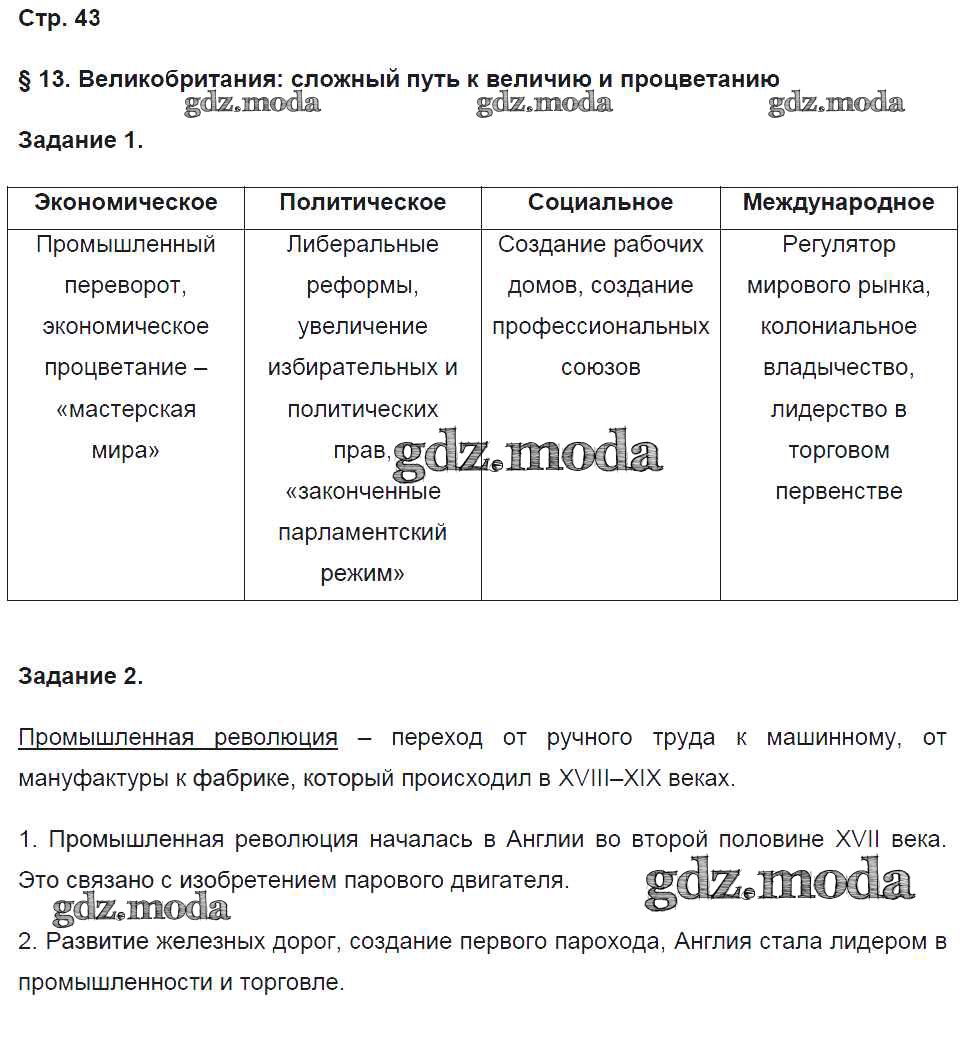 Стр. 43

§ 13. Великобритания: сложный путь к величию и процветанию

gdz.moda gdz.moda gdz.moda

Задание 1.

| Экономическое | Политическое | Социальное | Международное |
|---|---|---|---|
| Промышленный переворот, экономическое процветание – «мастерская мира» | Либеральные реформы, увеличение избирательных и политических прав, «законченные парламентский режим» | Создание рабочих домов, создание профессиональных союзов | Регулятор мирового рынка, колониальное владычество, лидерство в торговом первенстве |

gdz.moda

Задание 2.

Промышленная революция – переход от ручного труда к машинному, от мануфактуры к фабрике, который происходил в XVIII–XIX веках.

1. Промышленная революция началась в Англии во второй половине XVII века. Это связано с изобретением парового двигателя.

gdz.moda gdz.moda

2. Развитие железных дорог, создание первого парохода, Англия стала лидером в промышленности и торговле.